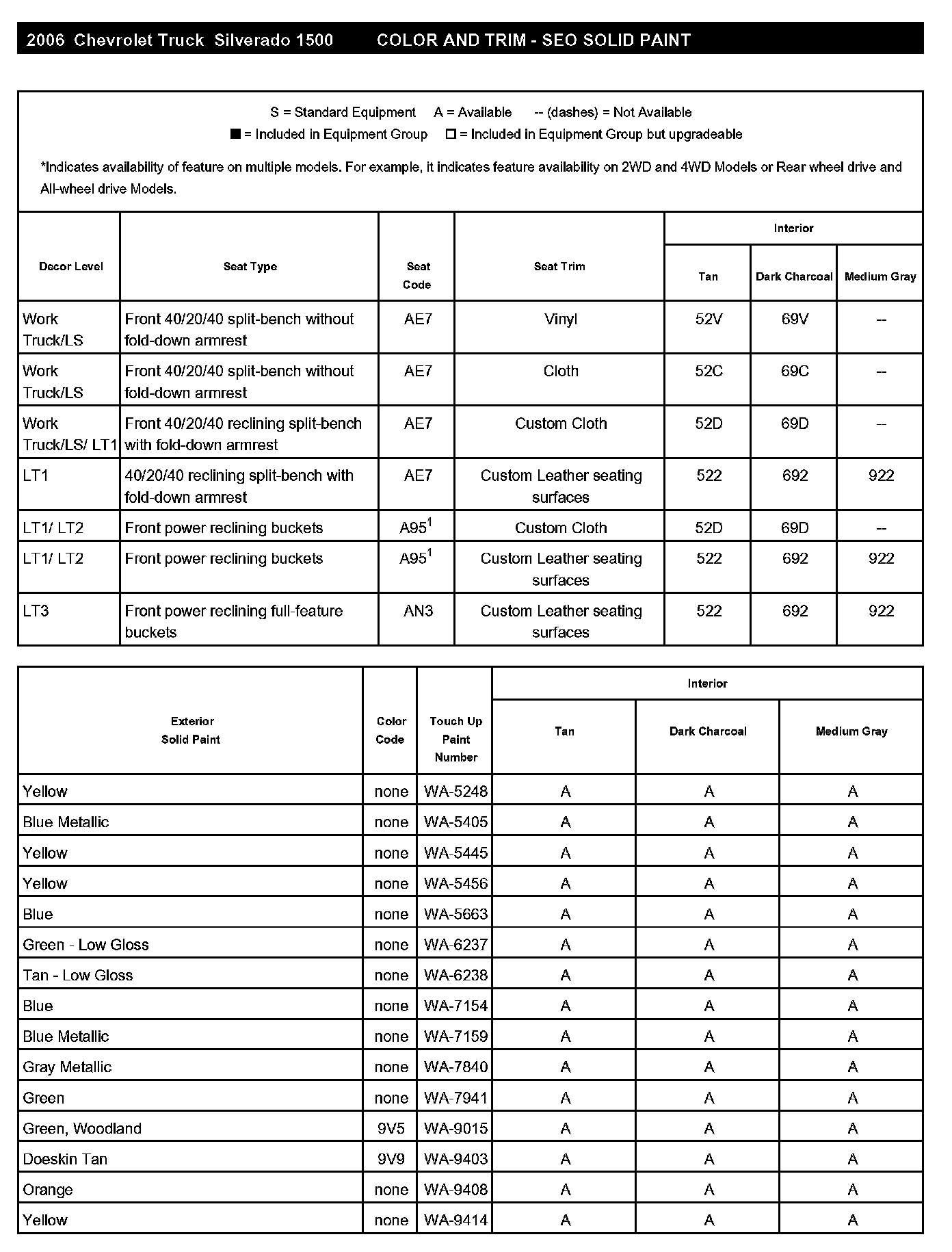 2006 Chevrolet Truck Silverado 1500 COLOR AND TRIM - SEO SOLID PAINT

S = Standard Equipment A = Available -- (dashes) = Not Available
■ = Included in Equipment Group □ = Included in Equipment Group but upgradeable

*Indicates availability of feature on multiple models. For example, it indicates feature availability on 2WD and 4WD Models or Rear wheel drive and All-wheel drive Models.

| Decor Level | Seat Type | Seat Code | Seat Trim | Interior Tan | Interior Dark Charcoal | Interior Medium Gray |
|---|---|---|---|---|---|---|
| Work Truck/LS | Front 40/20/40 split-bench without fold-down armrest | AE7 | Vinyl | 52V | 69V | -- |
| Work Truck/LS | Front 40/20/40 split-bench without fold-down armrest | AE7 | Cloth | 52C | 69C | -- |
| Work Truck/LS/ LT1 | Front 40/20/40 reclining split-bench with fold-down armrest | AE7 | Custom Cloth | 52D | 69D | -- |
| LT1 | 40/20/40 reclining split-bench with fold-down armrest | AE7 | Custom Leather seating surfaces | 522 | 692 | 922 |
| LT1/ LT2 | Front power reclining buckets | A95$^1$ | Custom Cloth | 52D | 69D | -- |
| LT1/ LT2 | Front power reclining buckets | A95$^1$ | Custom Leather seating surfaces | 522 | 692 | 922 |
| LT3 | Front power reclining full-feature buckets | AN3 | Custom Leather seating surfaces | 522 | 692 | 922 |

| Exterior Solid Paint | Color Code | Touch Up Paint Number | Interior Tan | Interior Dark Charcoal | Interior Medium Gray |
|---|---|---|---|---|---|
| Yellow | none | WA-5248 | A | A | A |
| Blue Metallic | none | WA-5405 | A | A | A |
| Yellow | none | WA-5445 | A | A | A |
| Yellow | none | WA-5456 | A | A | A |
| Blue | none | WA-5663 | A | A | A |
| Green - Low Gloss | none | WA-6237 | A | A | A |
| Tan - Low Gloss | none | WA-6238 | A | A | A |
| Blue | none | WA-7154 | A | A | A |
| Blue Metallic | none | WA-7159 | A | A | A |
| Gray Metallic | none | WA-7840 | A | A | A |
| Green | none | WA-7941 | A | A | A |
| Green, Woodland | 9V5 | WA-9015 | A | A | A |
| Doeskin Tan | 9V9 | WA-9403 | A | A | A |
| Orange | none | WA-9408 | A | A | A |
| Yellow | none | WA-9414 | A | A | A |